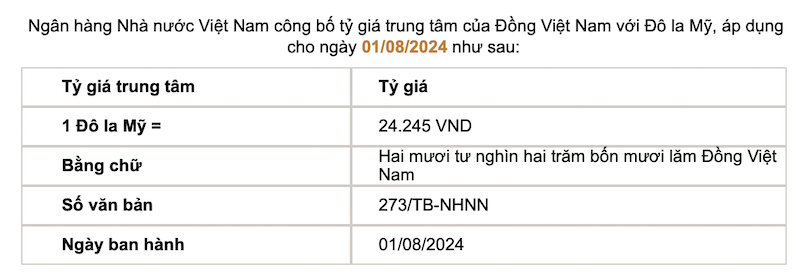 Ngân hàng Nhà nước Việt Nam công bố tỷ giá trung tâm của Đồng Việt Nam với Đô la Mỹ, áp dụng cho ngày 01/08/2024 như sau:

| Tỷ giá trung tâm | Tỷ giá |
|---|---|
| 1 Đô la Mỹ = | 24.245 VND |
| Bằng chữ | Hai mươi tư nghìn hai trăm bốn mươi lăm Đồng Việt Nam |
| Số văn bản | 273/TB-NHNN |
| Ngày ban hành | 01/08/2024 |